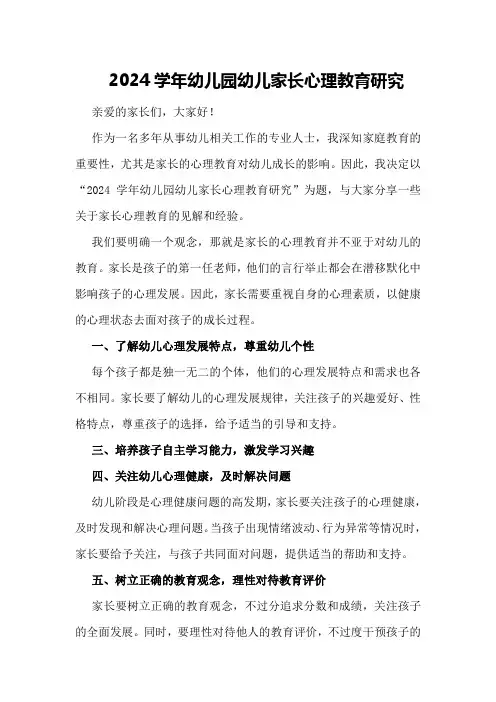 2024 学年幼儿园幼儿家长心理教育研究

亲爱的家长们，大家好！

作为一名多年从事幼儿相关工作的专业人士，我深知家庭教育的重要性，尤其是家长的心理教育对幼儿成长的影响。因此，我决定以“2024 学年幼儿园幼儿家长心理教育研究”为题，与大家分享一些关于家长心理教育的见解和经验。

我们要明确一个观念，那就是家长的心理教育并不亚于对幼儿的教育。家长是孩子的第一任老师，他们的言行举止都会在潜移默化中影响孩子的心理发展。因此，家长需要重视自身的心理素质，以健康的心理状态去面对孩子的成长过程。

一、了解幼儿心理发展特点，尊重幼儿个性

每个孩子都是独一无二的个体，他们的心理发展特点和需求也各不相同。家长要了解幼儿的心理发展规律，关注孩子的兴趣爱好、性格特点，尊重孩子的选择，给予适当的引导和支持。

三、培养孩子自主学习能力，激发学习兴趣

四、关注幼儿心理健康，及时解决问题

幼儿阶段是心理健康问题的高发期，家长要关注孩子的心理健康，及时发现和解决心理问题。当孩子出现情绪波动、行为异常等情况时，家长要给予关注，与孩子共同面对问题，提供适当的帮助和支持。

五、树立正确的教育观念，理性对待教育评价

家长要树立正确的教育观念，不过分追求分数和成绩，关注孩子的全面发展。同时，要理性对待他人的教育评价，不过度干预孩子的